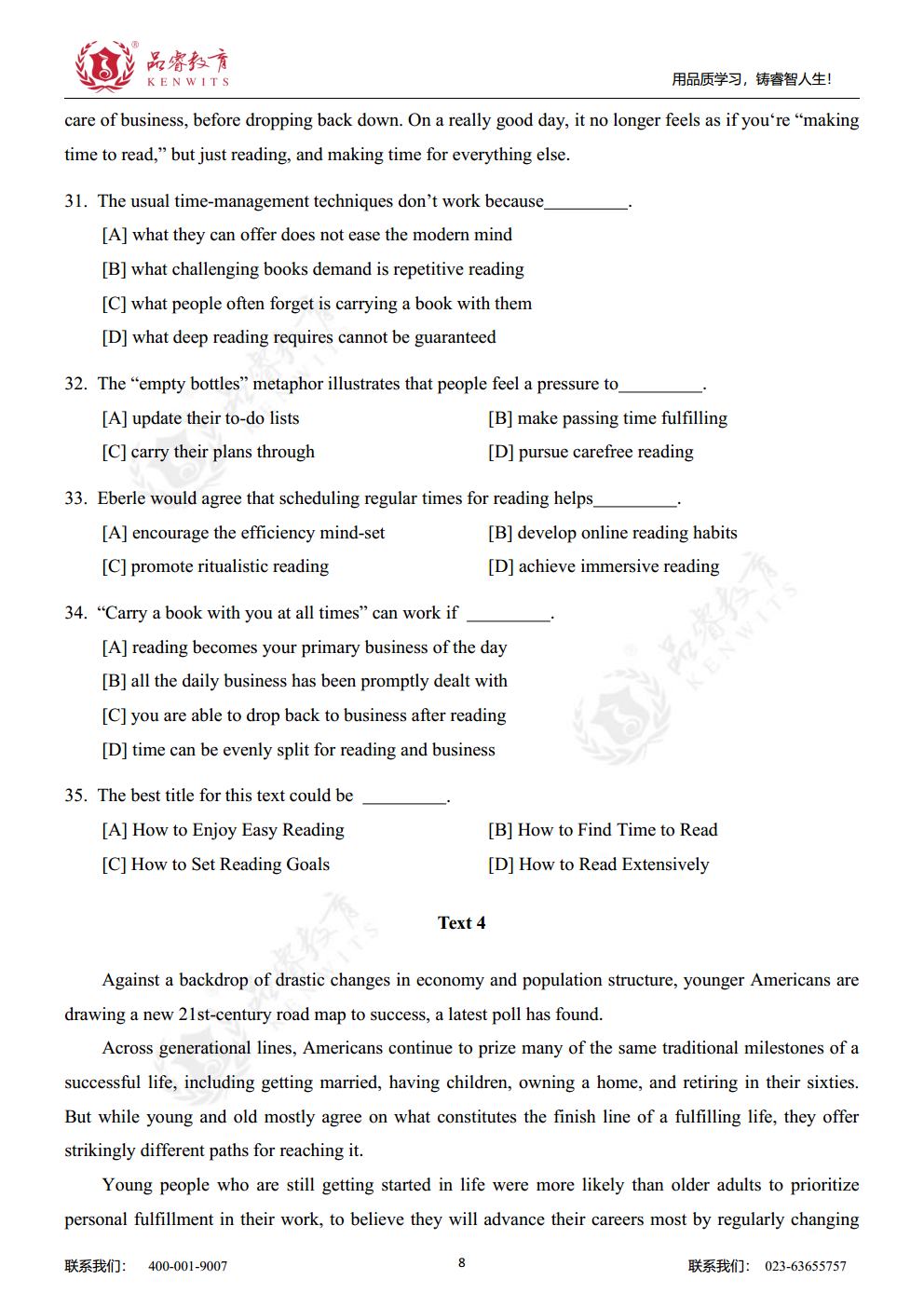 品睿教育
KENWITS

用品质学习，铸睿智人生!

care of business, before dropping back down. On a really good day, it no longer feels as if you're "making time to read," but just reading, and making time for everything else.

31. The usual time-management techniques don't work because____.

[A] what they can offer does not ease the modern mind

[B] what challenging books demand is repetitive reading

[C] what people often forget is carrying a book with them

[D] what deep reading requires cannot be guaranteed

32. The "empty bottles" metaphor illustrates that people feel a pressure to____.

[A] update their to-do lists

[B] make passing time fulfilling

[C] carry their plans through

[D] pursue carefree reading

33. Eberle would agree that scheduling regular times for reading helps____.

[A] encourage the efficiency mind-set

[B] develop online reading habits

[C] promote ritualistic reading

[D] achieve immersive reading

34. "Carry a book with you at all times" can work if ____.

[A] reading becomes your primary business of the day

[B] all the daily business has been promptly dealt with

[C] you are able to drop back to business after reading

[D] time can be evenly split for reading and business

35. The best title for this text could be ____.

[A] How to Enjoy Easy Reading

[B] How to Find Time to Read

[C] How to Set Reading Goals

[D] How to Read Extensively

Text 4

Against a backdrop of drastic changes in economy and population structure, younger Americans are drawing a new 21st-century road map to success, a latest poll has found.

Across generational lines, Americans continue to prize many of the same traditional milestones of a successful life, including getting married, having children, owning a home, and retiring in their sixties. But while young and old mostly agree on what constitutes the finish line of a fulfilling life, they offer strikingly different paths for reaching it.

Young people who are still getting started in life were more likely than older adults to prioritize personal fulfillment in their work, to believe they will advance their careers most by regularly changing

联系我们: 400-001-9007

8

联系我们: 023-63655757

品睿教育 KENWITS